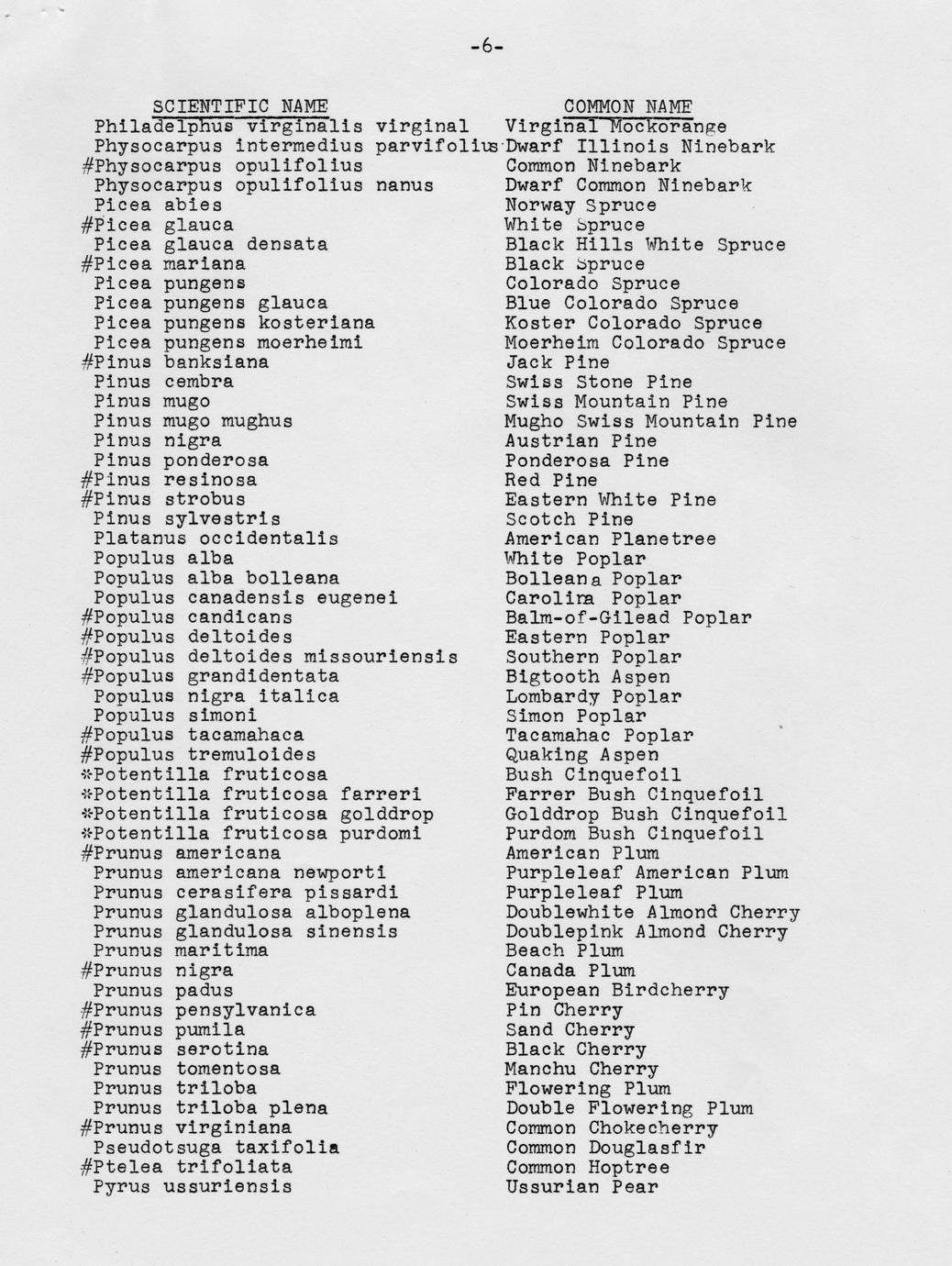 -6-

| SCIENTIFIC NAME | COMMON NAME |
|---|---|
| Philadelphus virginalis virginal | Virginal Mockorange |
| Physocarpus intermedius parvifolius | Dwarf Illinois Ninebark |
| #Physocarpus opulifolius | Common Ninebark |
| Physocarpus opulifolius nanus | Dwarf Common Ninebark |
| Picea abies | Norway Spruce |
| #Picea glauca | White Spruce |
| Picea glauca densata | Black Hills White Spruce |
| #Picea mariana | Black Spruce |
| Picea pungens | Colorado Spruce |
| Picea pungens glauca | Blue Colorado Spruce |
| Picea pungens kosteriana | Koster Colorado Spruce |
| Picea pungens moerheimi | Moerheim Colorado Spruce |
| #Pinus banksiana | Jack Pine |
| Pinus cembra | Swiss Stone Pine |
| Pinus mugo | Swiss Mountain Pine |
| Pinus mugo mughus | Mugho Swiss Mountain Pine |
| Pinus nigra | Austrian Pine |
| Pinus ponderosa | Ponderosa Pine |
| #Pinus resinosa | Red Pine |
| #Pinus strobus | Eastern White Pine |
| Pinus sylvestris | Scotch Pine |
| Platanus occidentalis | American Planetree |
| Populus alba | White Poplar |
| Populus alba bolleana | Bolleana Poplar |
| Populus canadensis eugenei | Carolina Poplar |
| #Populus candicans | Balm-of-Gilead Poplar |
| #Populus deltoides | Eastern Poplar |
| #Populus deltoides missouriensis | Southern Poplar |
| #Populus grandidentata | Bigtooth Aspen |
| Populus nigra italica | Lombardy Poplar |
| Populus simoni | Simon Poplar |
| #Populus tacamahaca | Tacamahac Poplar |
| #Populus tremuloides | Quaking Aspen |
| *Potentilla fruticosa | Bush Cinquefoil |
| *Potentilla fruticosa farreri | Farrer Bush Cinquefoil |
| *Potentilla fruticosa golddrop | Golddrop Bush Cinquefoil |
| *Potentilla fruticosa purdomi | Purdom Bush Cinquefoil |
| #Prunus americana | American Plum |
| Prunus americana newporti | Purpleleaf American Plum |
| Prunus cerasifera pissardi | Purpleleaf Plum |
| Prunus glandulosa alboplena | Doublewhite Almond Cherry |
| Prunus glandulosa sinensis | Doublepink Almond Cherry |
| Prunus maritima | Beach Plum |
| #Prunus nigra | Canada Plum |
| Prunus padus | European Birdcherry |
| #Prunus pensylvanica | Pin Cherry |
| #Prunus pumila | Sand Cherry |
| #Prunus serotina | Black Cherry |
| Prunus tomentosa | Manchu Cherry |
| Prunus triloba | Flowering Plum |
| Prunus triloba plena | Double Flowering Plum |
| #Prunus virginiana | Common Chokecherry |
| Pseudotsuga taxifolia | Common Douglasfir |
| #Ptelea trifoliata | Common Hoptree |
| Pyrus ussuriensis | Ussurian Pear |